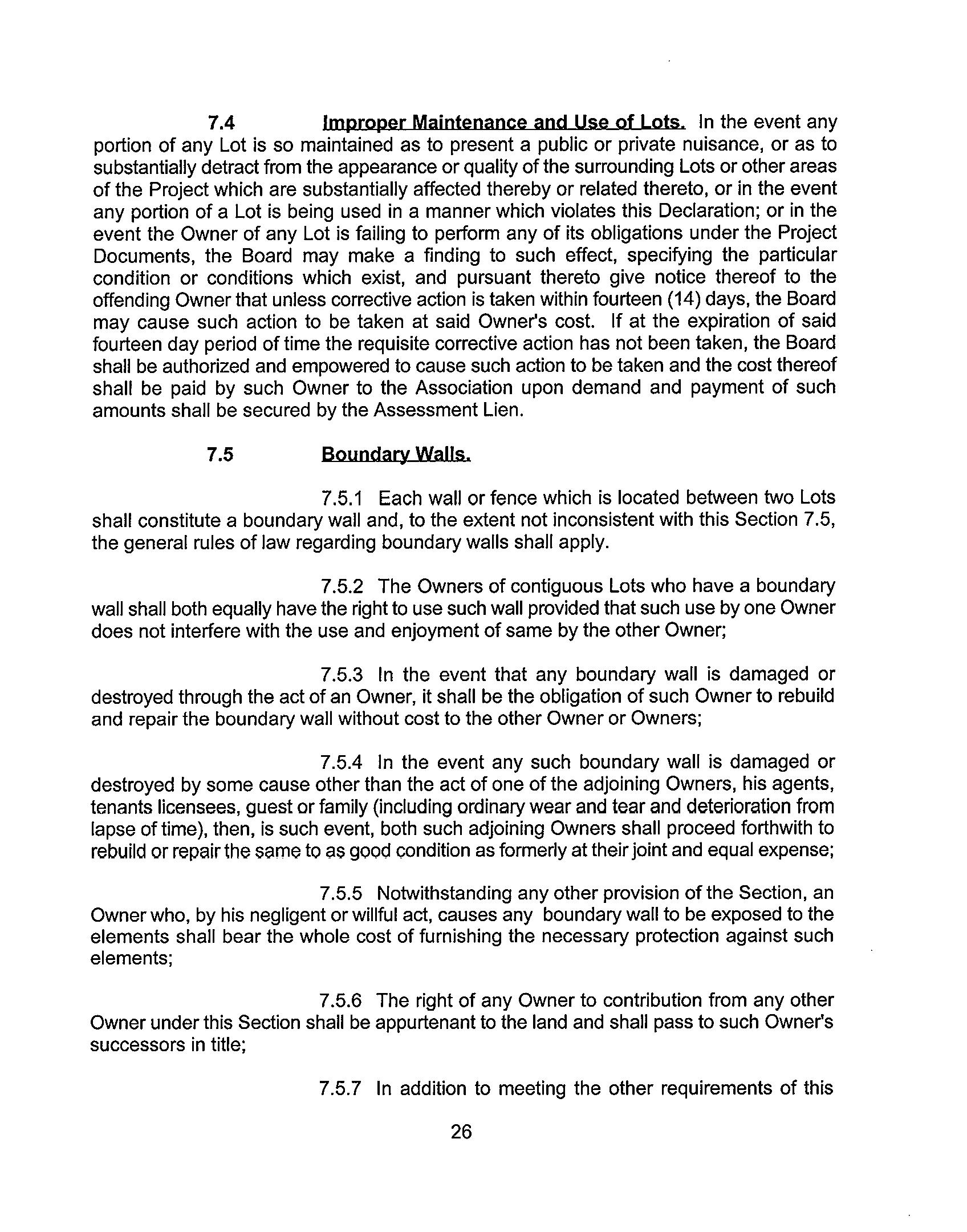 7.4 Improper Maintenance and Use of Lots. In the event any portion of any Lot is so maintained as to present a public or private nuisance, or as to substantially detract from the appearance or quality of the surrounding Lots or other areas of the Project which are substantially affected thereby or related thereto, or in the event any portion of a Lot is being used in a manner which violates this Declaration; or in the event the Owner of any Lot is failing to perform any of its obligations under the Project Documents, the Board may make a finding to such effect, specifying the particular condition or conditions which exist, and pursuant thereto give notice thereof to the offending Owner that unless corrective action is taken within fourteen (14) days, the Board may cause such action to be taken at said Owner's cost. If at the expiration of said fourteen day period of time the requisite corrective action has not been taken, the Board shall be authorized and empowered to cause such action to be taken and the cost thereof shall be paid by such Owner to the Association upon demand and payment of such amounts shall be secured by the Assessment Lien.

7.5 Boundary Walls.

7.5.1 Each wall or fence which is located between two Lots shall constitute a boundary wall and, to the extent not inconsistent with this Section 7.5, the general rules of law regarding boundary walls shall apply.

7.5.2 The Owners of contiguous Lots who have a boundary wall shall both equally have the right to use such wall provided that such use by one Owner does not interfere with the use and enjoyment of same by the other Owner;

7.5.3 In the event that any boundary wall is damaged or destroyed through the act of an Owner, it shall be the obligation of such Owner to rebuild and repair the boundary wall without cost to the other Owner or Owners;

7.5.4 In the event any such boundary wall is damaged or destroyed by some cause other than the act of one of the adjoining Owners, his agents, tenants licensees, guest or family (including ordinary wear and tear and deterioration from lapse of time), then, is such event, both such adjoining Owners shall proceed forthwith to rebuild or repair the same to as good condition as formerly at their joint and equal expense;

7.5.5 Notwithstanding any other provision of the Section, an Owner who, by his negligent or willful act, causes any boundary wall to be exposed to the elements shall bear the whole cost of furnishing the necessary protection against such elements;

7.5.6 The right of any Owner to contribution from any other Owner under this Section shall be appurtenant to the land and shall pass to such Owner's successors in title;

7.5.7 In addition to meeting the other requirements of this

26